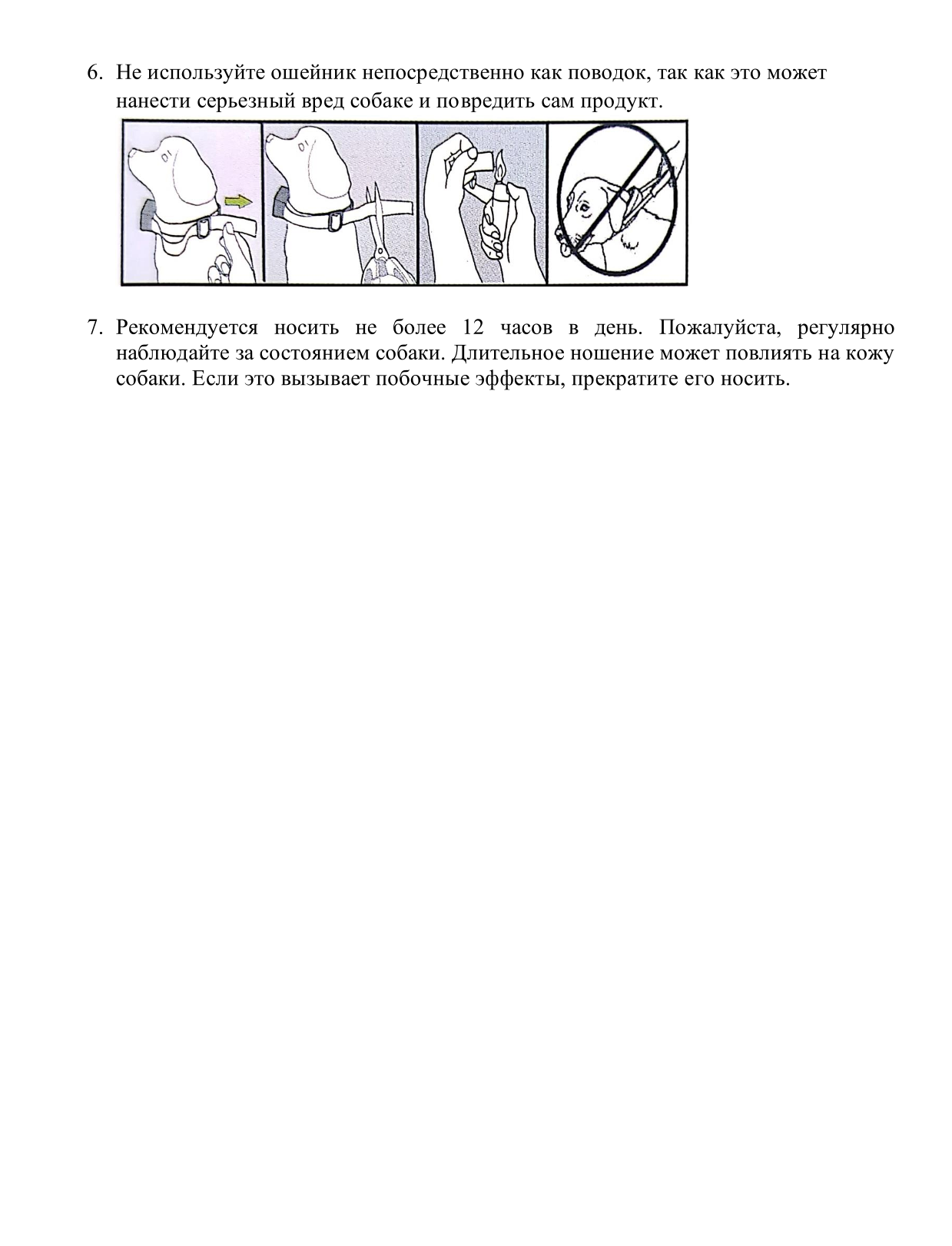 6. Не используйте ошейник непосредственно как поводок, так как это может нанести серьезный вред собаке и повредить сам продукт.

7. Рекомендуется носить не более 12 часов в день. Пожалуйста, регулярно наблюдайте за состоянием собаки. Длительное ношение может повлиять на кожу собаки. Если это вызывает побочные эффекты, прекратите его носить.